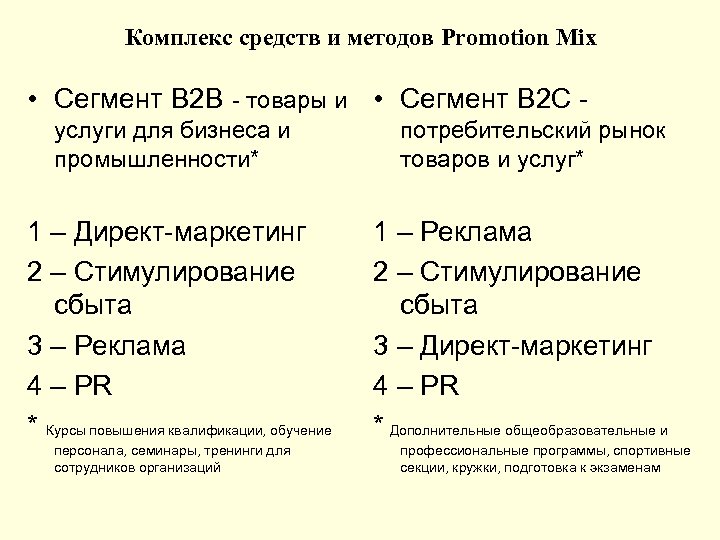 Комплекс средств и методов Promotion Mix

• Сегмент B2B - товары и услуги для бизнеса и промышленности*

1 – Директ-маркетинг
2 – Стимулирование сбыта
3 – Реклама
4 – PR
* Курсы повышения квалификации, обучение персонала, семинары, тренинги для сотрудников организаций

• Сегмент B2C - потребительский рынок товаров и услуг*

1 – Реклама
2 – Стимулирование сбыта
3 – Директ-маркетинг
4 – PR
* Дополнительные общеобразовательные и профессиональные программы, спортивные секции, кружки, подготовка к экзаменам